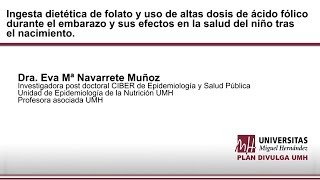 Ingesta dietética de folato y uso de altas dosis de ácido fólico durante el embarazo y sus efectos en la salud del niño tras el nacimiento.

Dra. Eva Mª Navarrete Muñoz
Investigadora post doctoral CIBER de Epidemiología y Salud Pública
Unidad de Epidemiología de la Nutrición UMH
Profesora asociada UMH

MH UNIVERSITAS Miguel Hernández
PLAN DIVULGA UMH